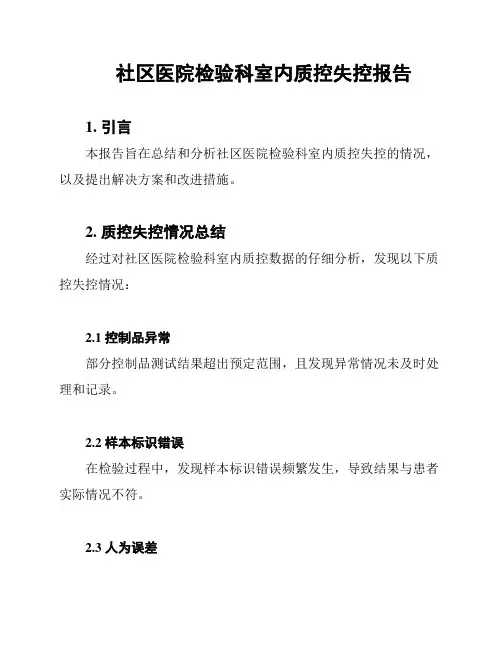 社区医院检验科室内质控失控报告

1. 引言

本报告旨在总结和分析社区医院检验科室内质控失控的情况，以及提出解决方案和改进措施。

2. 质控失控情况总结

经过对社区医院检验科室内质控数据的仔细分析，发现以下质控失控情况：

2.1 控制品异常

部分控制品测试结果超出预定范围，且发现异常情况未及时处理和记录。

2.2 样本标识错误

在检验过程中，发现样本标识错误频繁发生，导致结果与患者实际情况不符。

2.3 人为误差